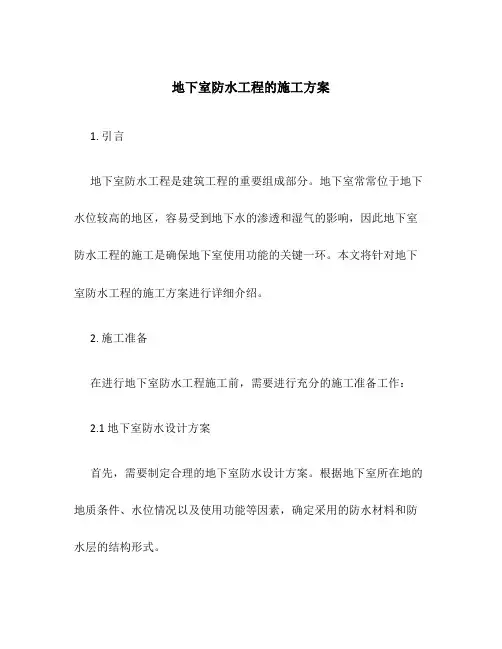 地下室防水工程的施工方案

1. 引言

地下室防水工程是建筑工程的重要组成部分。地下室常常位于地下水位较高的地区，容易受到地下水的渗透和湿气的影响，因此地下室防水工程的施工是确保地下室使用功能的关键一环。本文将针对地下室防水工程的施工方案进行详细介绍。

2. 施工准备

在进行地下室防水工程施工前，需要进行充分的施工准备工作：

2.1 地下室防水设计方案

首先，需要制定合理的地下室防水设计方案。根据地下室所在地的地质条件、水位情况以及使用功能等因素，确定采用的防水材料和防水层的结构形式。